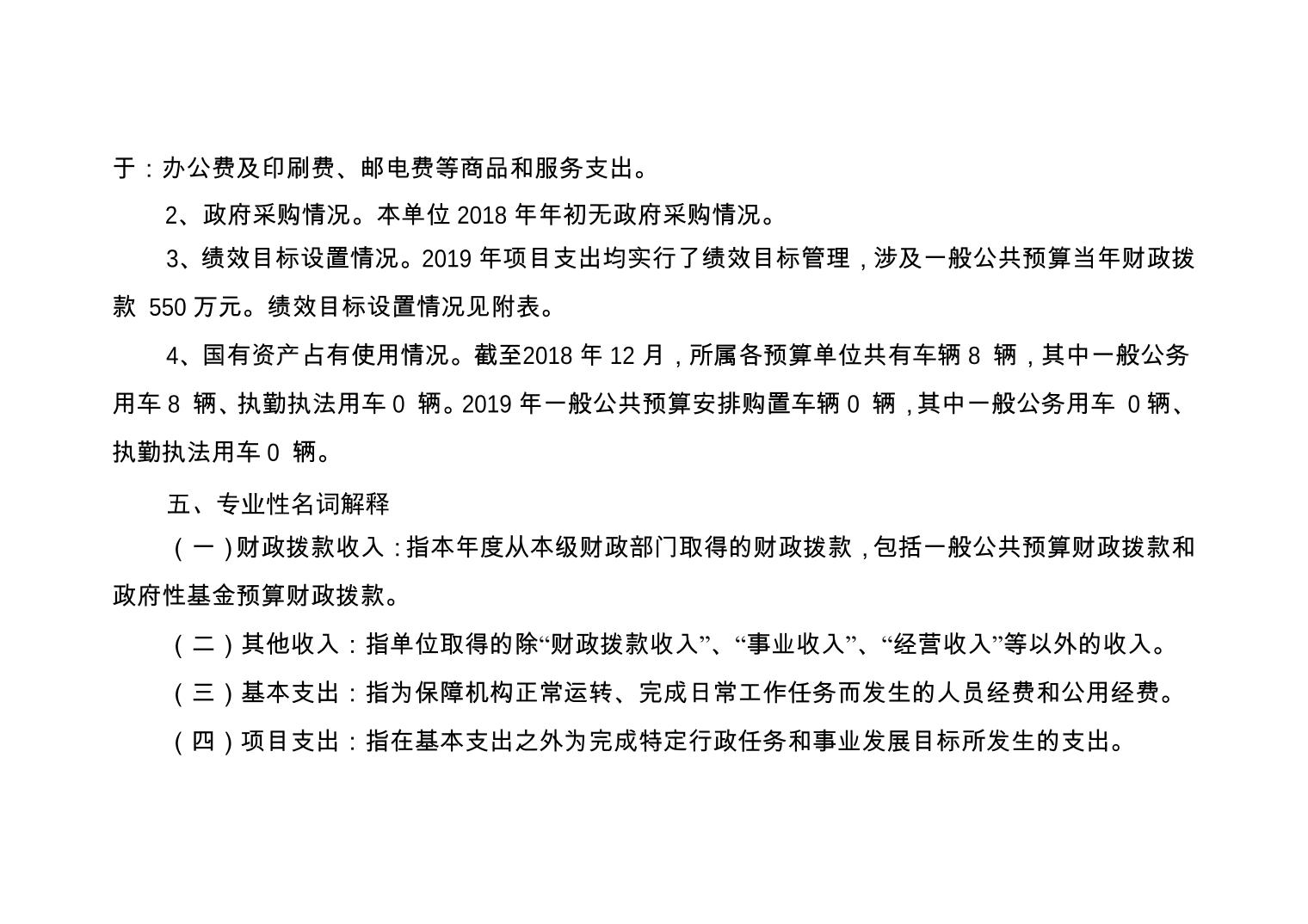 于：办公费及印刷费、邮电费等商品和服务支出。

2、政府采购情况。本单位 2018 年年初无政府采购情况。

3、绩效目标设置情况。2019 年项目支出均实行了绩效目标管理，涉及一般公共预算当年财政拨款 550 万元。绩效目标设置情况见附表。

4、国有资产占有使用情况。截至2018 年 12 月，所属各预算单位共有车辆 8 辆，其中一般公务用车 8 辆、执勤执法用车 0 辆。2019 年一般公共预算安排购置车辆 0 辆，其中一般公务用车 0 辆、执勤执法用车 0 辆。

五、专业性名词解释

（一）财政拨款收入：指本年度从本级财政部门取得的财政拨款，包括一般公共预算财政拨款和政府性基金预算财政拨款。

（二）其他收入：指单位取得的除“财政拨款收入”、“事业收入”、“经营收入”等以外的收入。

（三）基本支出：指为保障机构正常运转、完成日常工作任务而发生的人员经费和公用经费。

（四）项目支出：指在基本支出之外为完成特定行政任务和事业发展目标所发生的支出。